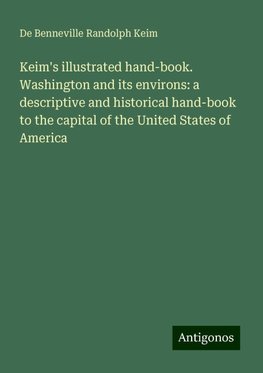 De Benneville Randolph Keim

Keim's illustrated hand-book. Washington and its environs: a descriptive and historical hand-book to the capital of the United States of America

Antigonos